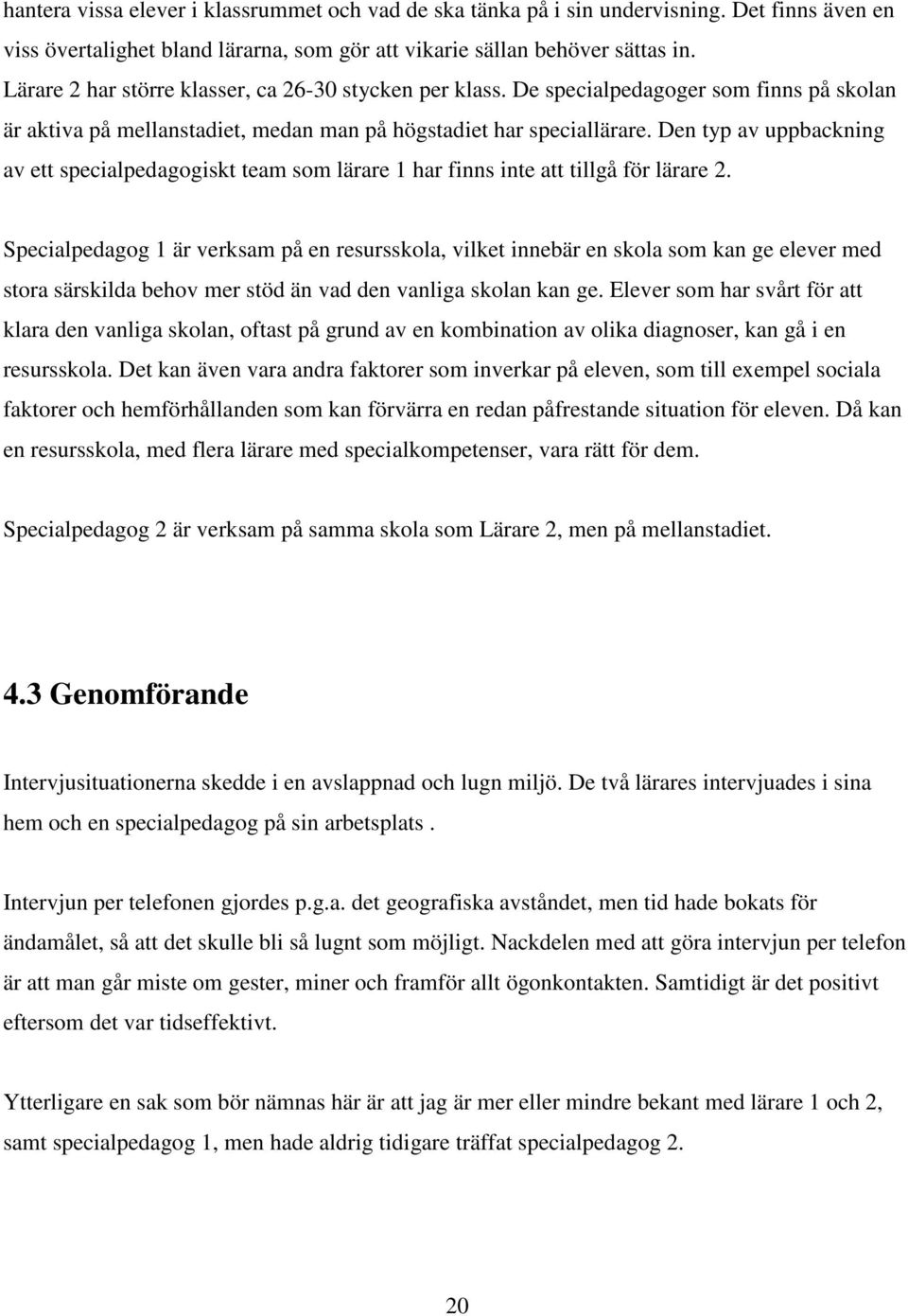 hantera vissa elever i klassrummet och vad de ska tänka på i sin undervisning. Det finns även en viss övertalighet bland lärarna, som gör att vikarie sällan behöver sättas in.
Lärare 2 har större klasser, ca 26-30 stycken per klass. De specialpedagoger som finns på skolan är aktiva på mellanstadiet, medan man på högstadiet har speciallärare. Den typ av uppbackning av ett specialpedagogiskt team som lärare 1 har finns inte att tillgå för lärare 2.

Specialpedagog 1 är verksam på en resursskola, vilket innebär en skola som kan ge elever med stora särskilda behov mer stöd än vad den vanliga skolan kan ge. Elever som har svårt för att klara den vanliga skolan, oftast på grund av en kombination av olika diagnoser, kan gå i en resursskola. Det kan även vara andra faktorer som inverkar på eleven, som till exempel sociala faktorer och hemförhållanden som kan förvärra en redan påfrestande situation för eleven. Då kan en resursskola, med flera lärare med specialkompetenser, vara rätt för dem.

Specialpedagog 2 är verksam på samma skola som Lärare 2, men på mellanstadiet.

4.3 Genomförande

Intervjusituationerna skedde i en avslappnad och lugn miljö. De två lärares intervjuades i sina hem och en specialpedagog på sin arbetsplats .

Intervjun per telefonen gjordes p.g.a. det geografiska avståndet, men tid hade bokats för ändamålet, så att det skulle bli så lugnt som möjligt. Nackdelen med att göra intervjun per telefon är att man går miste om gester, miner och framför allt ögonkontakten. Samtidigt är det positivt eftersom det var tidseffektivt.

Ytterligare en sak som bör nämnas här är att jag är mer eller mindre bekant med lärare 1 och 2, samt specialpedagog 1, men hade aldrig tidigare träffat specialpedagog 2.

20